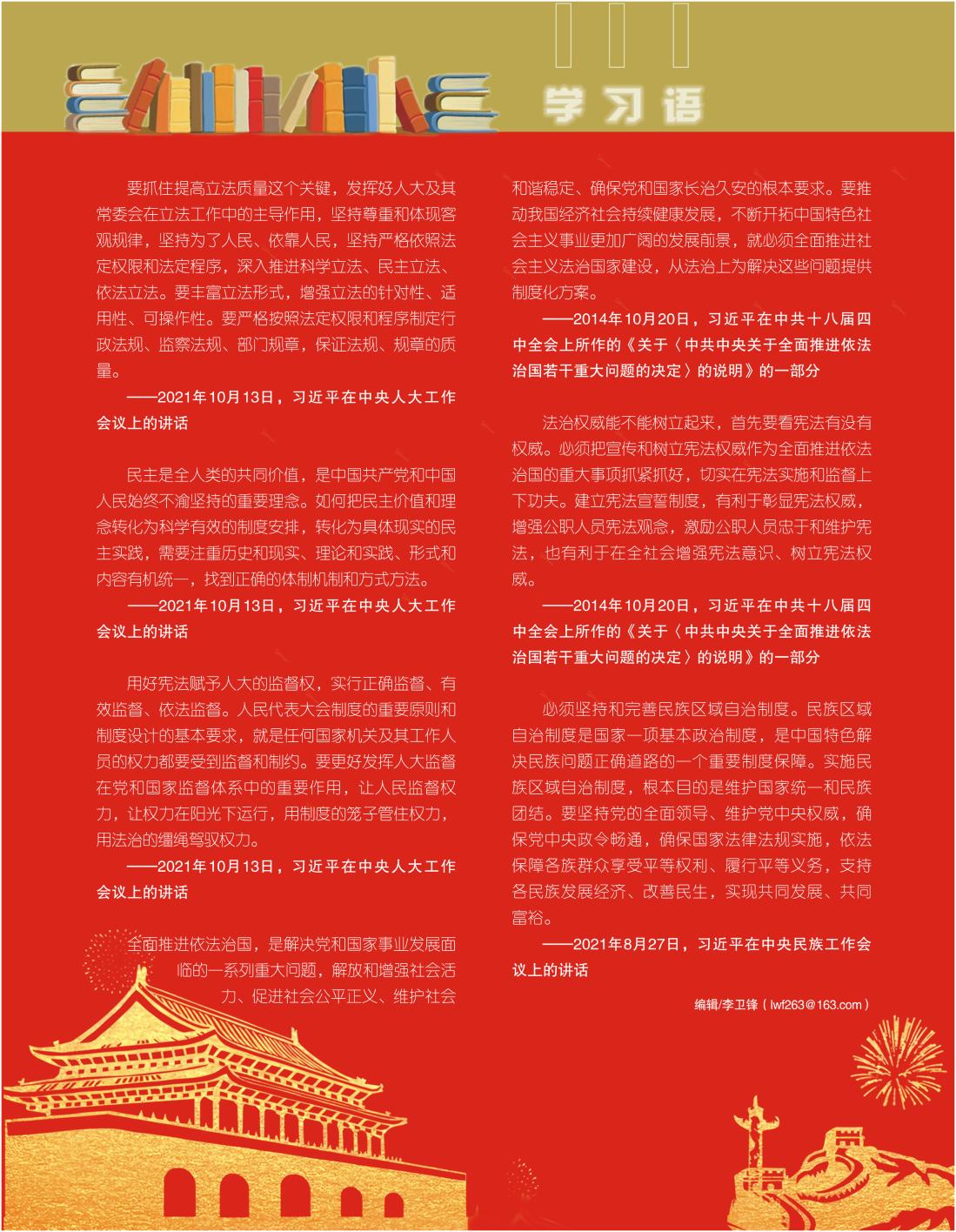 学习语

要抓住提高立法质量这个关键，发挥好人大及其常委会在立法工作中的主导作用，坚持尊重和体现客观规律，坚持为了人民、依靠人民，坚持严格依照法定权限和法定程序，深入推进科学立法、民主立法、依法立法。要丰富立法形式，增强立法的针对性、适用性、可操作性。要严格按照法定权限和程序制定行政法规、监察法规、部门规章，保证法规、规章的质量。

——2021年10月13日，习近平在中央人大工作会议上的讲话

民主是全人类的共同价值，是中国共产党和中国人民始终不渝坚持的重要理念。如何把民主价值和理念转化为科学有效的制度安排，转化为具体现实的民主实践，需要注重历史和现实、理论和实践、形式和内容有机统一，找到正确的体制机制和方式方法。

——2021年10月13日，习近平在中央人大工作会议上的讲话

用好宪法赋予人大的监督权，实行正确监督、有效监督、依法监督。人民代表大会制度的重要原则和制度设计的基本要求，就是任何国家机关及其工作人员的权力都要受到监督和制约。要更好发挥人大监督在党和国家监督体系中的重要作用，让人民监督权力，让权力在阳光下运行，用制度的笼子管住权力，用法治的缰绳驾驭权力。

——2021年10月13日，习近平在中央人大工作会议上的讲话

全面推进依法治国，是解决党和国家事业发展面临的一系列重大问题，解放和增强社会活力、促进社会公平正义、维护社会和谐稳定、确保党和国家长治久安的根本要求。要推动我国经济社会持续健康发展，不断开拓中国特色社会主义事业更加广阔的发展前景，就必须全面推进社会主义法治国家建设，从法治上为解决这些问题提供制度化方案。

——2014年10月20日，习近平在中共十八届四中全会上所作的《关于〈中共中央关于全面推进依法治国若干重大问题的决定〉的说明》的一部分

法治权威能不能树立起来，首先要看宪法有没有权威。必须把宣传和树立宪法权威作为全面推进依法治国的重大事项抓紧抓好，切实在宪法实施和监督上下功夫。建立宪法宣誓制度，有利于彰显宪法权威，增强公职人员宪法观念，激励公职人员忠于和维护宪法，也有利于在全社会增强宪法意识、树立宪法权威。

——2014年10月20日，习近平在中共十八届四中全会上所作的《关于〈中共中央关于全面推进依法治国若干重大问题的决定〉的说明》的一部分

必须坚持和完善民族区域自治制度。民族区域自治制度是国家一项基本政治制度，是中国特色解决民族问题正确道路的一个重要制度保障。实施民族区域自治制度，根本目的是维护国家统一和民族团结。要坚持党的全面领导、维护党中央权威，确保党中央政令畅通，确保国家法律法规实施，依法保障各族群众享受平等权利、履行平等义务，支持各民族发展经济、改善民生，实现共同发展、共同富裕。

——2021年8月27日，习近平在中央民族工作会议上的讲话

编辑/李卫锋（lwf263@163.com）